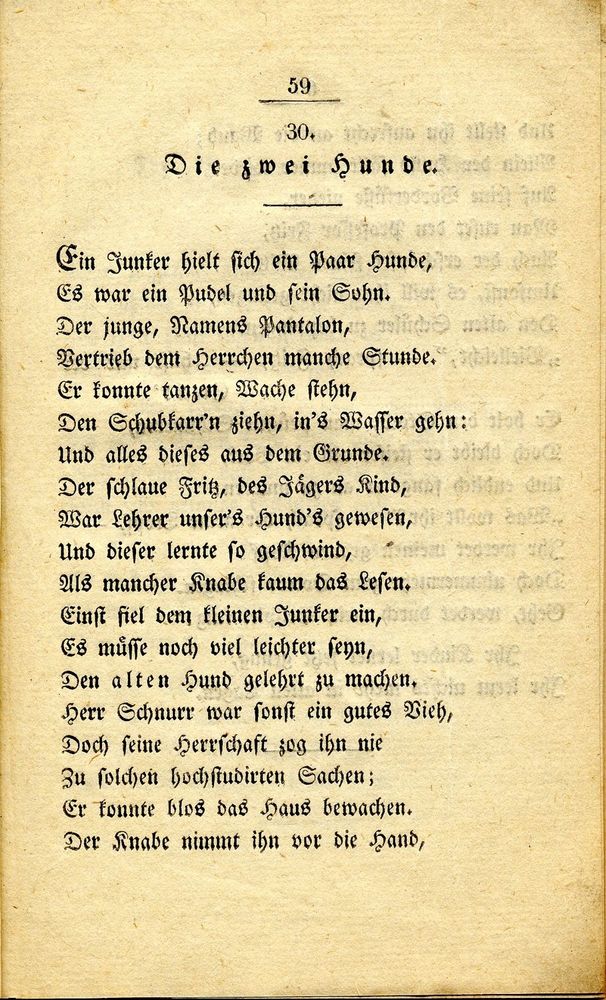 59

30.

Die zwei Hunde.

Ein Junker hielt sich ein Paar Hunde,
Es war ein Pudel und sein Sohn.
Der junge, Namens Pantalon,
Vertrieb dem Herrchen manche Stunde.
Er konnte tanzen, Wache stehn,
Den Schubkarr'n ziehn, in's Wasser gehn:
Und alles dieses aus dem Grunde.
Der schlaue Fritz, des Jägers Kind,
War Lehrer unser's Hund's gewesen,
Und dieser lernte so geschwind,
Als mancher Knabe kaum das Lesen.
Einst fiel dem kleinen Junker ein,
Es müsse noch viel leichter seyn,
Den alten Hund gelehrt zu machen.
Herr Schnurr war sonst ein gutes Vieh,
Doch seine Herrschaft zog ihn nie
Zu solchen hochstudirten Sachen;
Er konnte blos das Haus bewachen.
Der Knabe nimmt ihn vor die Hand,